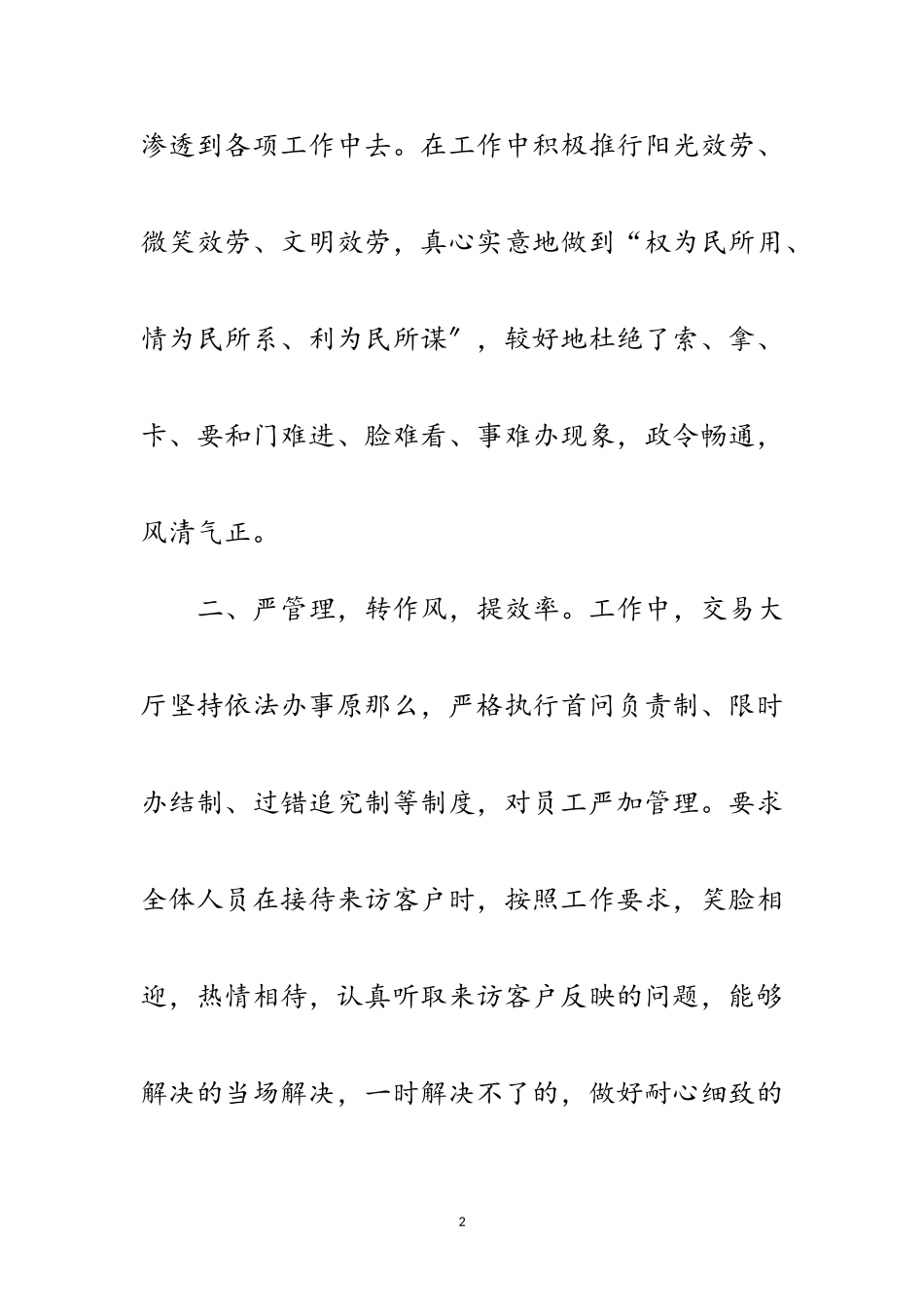 渗透到各项工作中去。在工作中积极推行阳光效劳、微笑效劳、文明效劳，真心实意地做到“权为民所用、情为民所系、利为民所谋″，较好地杜绝了索、拿、卡、要和门难进、脸难看、事难办现象，政令畅通，风清气正。

二、严管理，转作风，提效率。工作中，交易大厅坚持依法办事原那么，严格执行首问负责制、限时办结制、过错追究制等制度，对员工严加管理。要求全体人员在接待来访客户时，按照工作要求，笑脸相迎，热情相待，认真听取来访客户反映的问题，能够解决的当场解决，一时解决不了的，做好耐心细致的

2